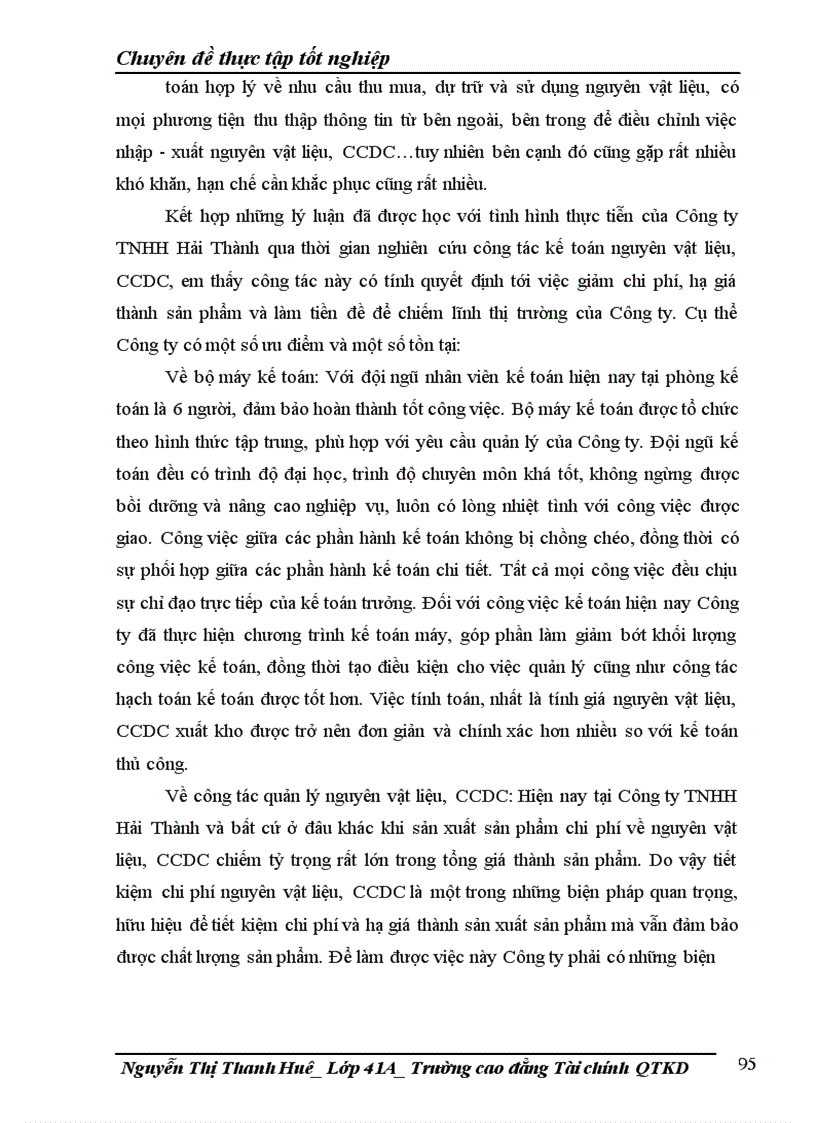 Chuyên đề thực tập tốt nghiệp

toán hợp lý về nhu cầu thu mua, dự trữ và sử dụng nguyên vật liệu, có mọi phương tiện thu thập thông tin từ bên ngoài, bên trong để điều chỉnh việc nhập - xuất nguyên vật liệu, CCDC…tuy nhiên bên cạnh đó cũng gặp rất nhiều khó khăn, hạn chế cần khắc phục cũng rất nhiều.

Kết hợp những lý luận đã được học với tình hình thực tiễn của Công ty TNHH Hải Thành qua thời gian nghiên cứu công tác kế toán nguyên vật liệu, CCDC, em thấy công tác này có tính quyết định tới việc giảm chi phí, hạ giá thành sản phẩm và làm tiền đề để chiếm lĩnh thị trường của Công ty. Cụ thể Công ty có một số ưu điểm và một số tồn tại:

Về bộ máy kế toán: Với đội ngũ nhân viên kế toán hiện nay tại phòng kế toán là 6 người, đảm bảo hoàn thành tốt công việc. Bộ máy kế toán được tổ chức theo hình thức tập trung, phù hợp với yêu cầu quản lý của Công ty. Đội ngũ kế toán đều có trình độ đại học, trình độ chuyên môn khá tốt, không ngừng được bồi dưỡng và nâng cao nghiệp vụ, luôn có lòng nhiệt tình với công việc được giao. Công việc giữa các phần hành kế toán không bị chồng chéo, đồng thời có sự phối hợp giữa các phần hành kế toán chi tiết. Tất cả mọi công việc đều chịu sự chỉ đạo trực tiếp của kế toán trưởng. Đối với công việc kế toán hiện nay Công ty đã thực hiện chương trình kế toán máy, góp phần làm giảm bớt khối lượng công việc kế toán, đồng thời tạo điều kiện cho việc quản lý cũng như công tác hạch toán kế toán được tốt hơn. Việc tính toán, nhất là tính giá nguyên vật liệu, CCDC xuất kho được trở nên đơn giản và chính xác hơn nhiều so với kế toán thủ công.

Về công tác quản lý nguyên vật liệu, CCDC: Hiện nay tại Công ty TNHH Hải Thành và bất cứ ở đâu khác khi sản xuất sản phẩm chi phí về nguyên vật liệu, CCDC chiếm tỷ trọng rất lớn trong tổng giá thành sản phẩm. Do vậy tiết kiệm chi phí nguyên vật liệu, CCDC là một trong những biện pháp quan trọng, hữu hiệu để tiết kiệm chi phí và hạ giá thành sản xuất sản phẩm mà vẫn đảm bảo được chất lượng sản phẩm. Để làm được việc này Công ty phải có những biện

Nguyễn Thị Thanh Huê_ Lớp 41A_ Trường cao đẳng Tài chính QTKD 95